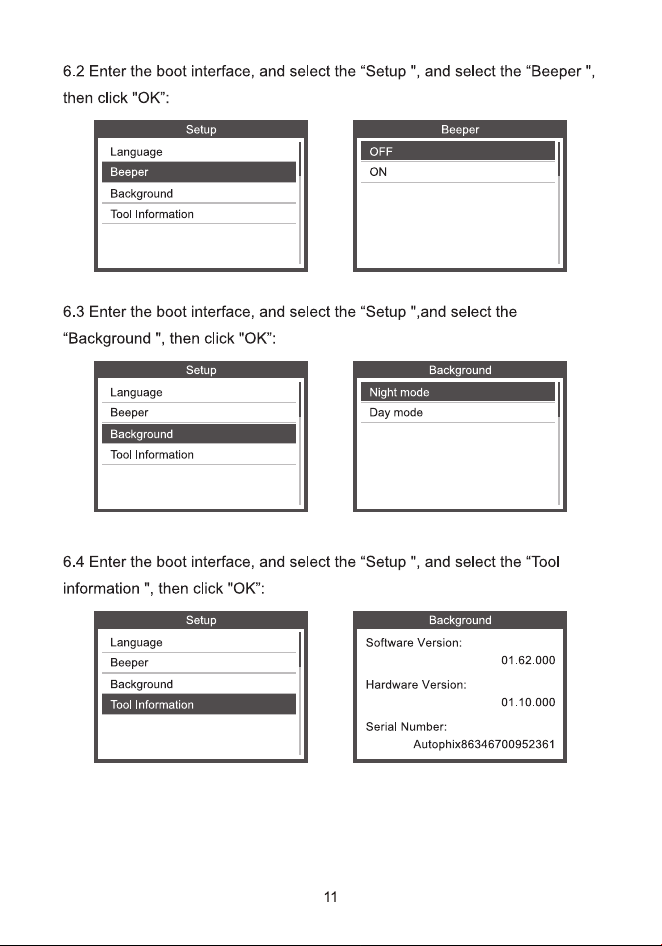 6.2 Enter the boot interface, and select the “Setup ", and select the “Beeper ", then click "OK”:

Setup
Language
Beeper
Background
Tool Information

Beeper
OFF
ON

6.3 Enter the boot interface, and select the “Setup ",and select the “Background ", then click "OK”:

Setup
Language
Beeper
Background
Tool Information

Background
Night mode
Day mode

6.4 Enter the boot interface, and select the “Setup ", and select the “Tool information ", then click "OK”:

Setup
Language
Beeper
Background
Tool Information

Background
Software Version:
01.62.000
Hardware Version:
01.10.000
Serial Number:
Autophix86346700952361

11